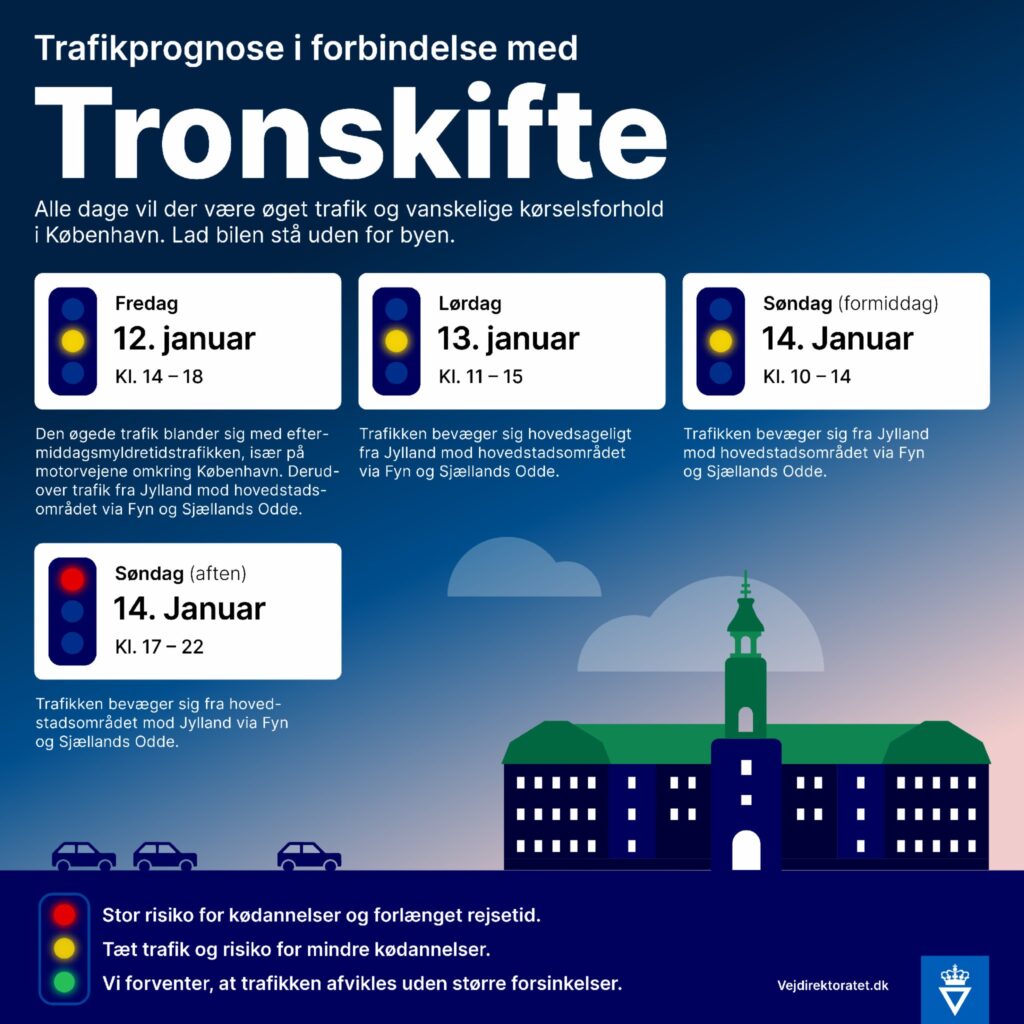 Trafikprognose i forbindelse med

Tronskifte

Alle dage vil der være øget trafik og vanskelige kørselsforhold i København. Lad bilen stå uden for byen.

Fredag
12. januar
Kl. 14 – 18

Den øgede trafik blander sig med eftermiddagsmyldretidstrafikken, især på motorvejene omkring København. Derudover trafik fra Jylland mod hovedstadsområdet via Fyn og Sjællands Odde.

Lørdag
13. januar
Kl. 11 – 15

Trafikken bevæger sig hovedsageligt fra Jylland mod hovedstadsområdet via Fyn og Sjællands Odde.

Søndag (formiddag)
14. Januar
Kl. 10 – 14

Trafikken bevæger sig fra Jylland mod hovedstadsområdet via Fyn og Sjællands Odde.

Søndag (aften)
14. Januar
Kl. 17 – 22

Trafikken bevæger sig fra hovedstadsområdet mod Jylland via Fyn og Sjællands Odde.

Stor risiko for kødannelser og forlænget rejsetid.
Tæt trafik og risiko for mindre kødannelser.
Vi forventer, at trafikken afvikles uden større forsinkelser.

Vejdirektoratet.dk